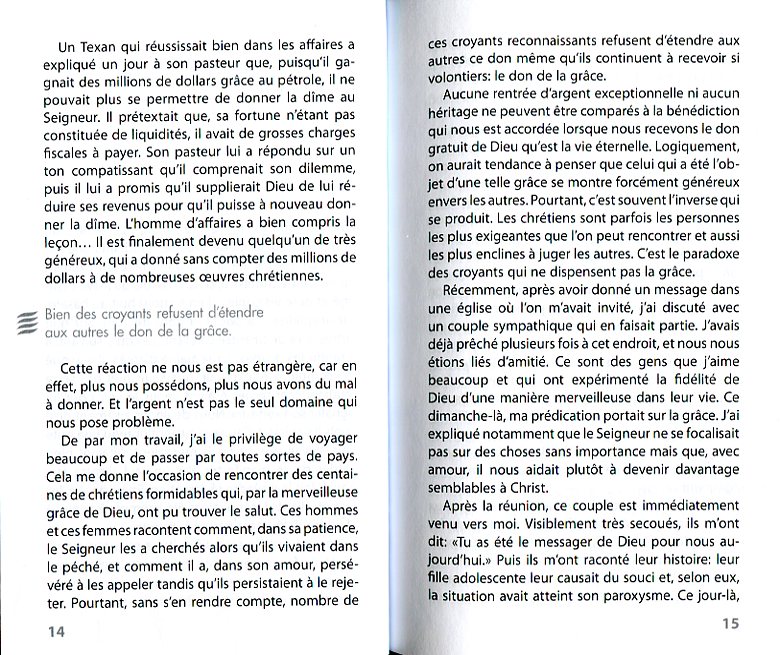 Un Texan qui réussissait bien dans les affaires a expliqué un jour à son pasteur que, puisqu'il gagnait des millions de dollars grâce au pétrole, il ne pouvait plus se permettre de donner la dîme au Seigneur. Il prétextait que, sa fortune n'étant pas constituée de liquidités, il avait de grosses charges fiscales à payer. Son pasteur lui a répondu sur un ton compatissant qu'il comprenait son dilemme, puis il lui a promis qu'il supplierait Dieu de lui réduire ses revenus pour qu'il puisse à nouveau donner la dîme. L'homme d'affaires a bien compris la leçon… Il est finalement devenu quelqu'un de très généreux, qui a donné sans compter des millions de dollars à de nombreuses œuvres chrétiennes.

Bien des croyants refusent d'étendre aux autres le don de la grâce.

Cette réaction ne nous est pas étrangère, car en effet, plus nous possédons, plus nous avons du mal à donner. Et l'argent n'est pas le seul domaine qui nous pose problème.

De par mon travail, j'ai le privilège de voyager beaucoup et de passer par toutes sortes de pays. Cela me donne l'occasion de rencontrer des centaines de chrétiens formidables qui, par la merveilleuse grâce de Dieu, ont pu trouver le salut. Ces hommes et ces femmes racontent comment, dans sa patience, le Seigneur les a cherchés alors qu'ils vivaient dans le péché, et comment il a, dans son amour, persévéré à les appeler tandis qu'ils persistaient à le rejeter. Pourtant, sans s'en rendre compte, nombre de

14

ces croyants reconnaissants refusent d'étendre aux autres ce don même qu'ils continuent à recevoir si volontiers: le don de la grâce.

Aucune rentrée d'argent exceptionnelle ni aucun héritage ne peuvent être comparés à la bénédiction qui nous est accordée lorsque nous recevons le don gratuit de Dieu qu'est la vie éternelle. Logiquement, on aurait tendance à penser que celui qui a été l'objet d'une telle grâce se montre forcément généreux envers les autres. Pourtant, c'est souvent l'inverse qui se produit. Les chrétiens sont parfois les personnes les plus exigeantes que l'on peut rencontrer et aussi les plus enclines à juger les autres. C'est le paradoxe des croyants qui ne dispensent pas la grâce.

Récemment, après avoir donné un message dans une église où l'on m'avait invité, j'ai discuté avec un couple sympathique qui en faisait partie. J'avais déjà prêché plusieurs fois à cet endroit, et nous nous étions liés d'amitié. Ce sont des gens que j'aime beaucoup et qui ont expérimenté la fidélité de Dieu d'une manière merveilleuse dans leur vie. Ce dimanche-là, ma prédication portait sur la grâce. J'ai expliqué notamment que le Seigneur ne se focalisait pas sur des choses sans importance mais que, avec amour, il nous aidait plutôt à devenir davantage semblables à Christ.

Après la réunion, ce couple est immédiatement venu vers moi. Visiblement très secoués, ils m'ont dit: «Tu as été le messager de Dieu pour nous aujourd'hui.» Puis ils m'ont raconté leur histoire: leur fille adolescente leur causait du souci et, selon eux, la situation avait atteint son paroxysme. Ce jour-là,

15